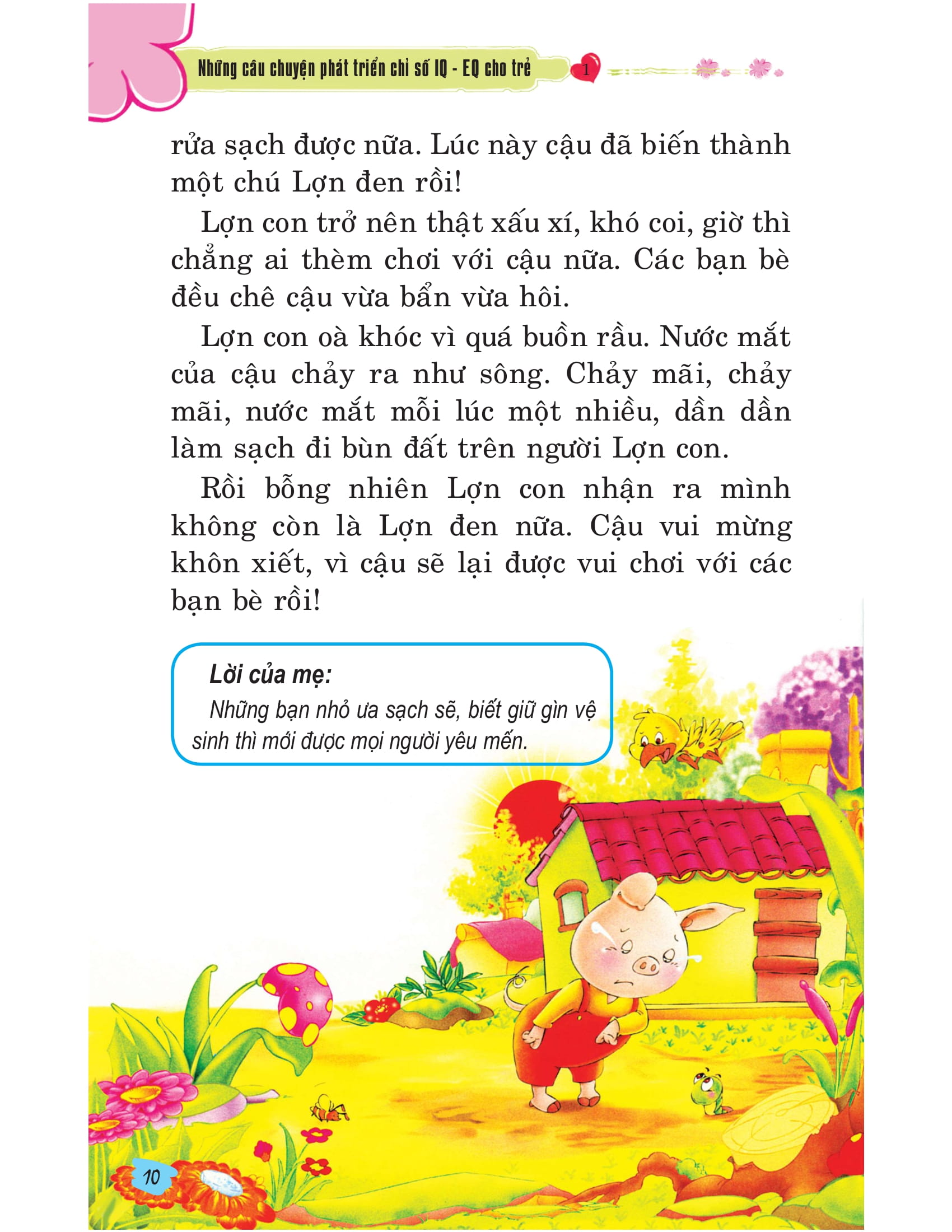 Những câu chuyện phát triển chỉ số IQ - EQ cho trẻ 1

rửa sạch được nữa. Lúc này cậu đã biến thành một chú Lợn đen rồi!

Lợn con trở nên thật xấu xí, khó coi, giờ thì chẳng ai thèm chơi với cậu nữa. Các bạn bè đều chê cậu vừa bẩn vừa hôi.

Lợn con oà khóc vì quá buồn rầu. Nước mắt của cậu chảy ra như sông. Chảy mãi, chảy mãi, nước mắt mỗi lúc một nhiều, dần dần làm sạch đi bùn đất trên người Lợn con.

Rồi bỗng nhiên Lợn con nhận ra mình không còn là Lợn đen nữa. Cậu vui mừng khôn xiết, vì cậu sẽ lại được vui chơi với các bạn bè rồi!

Lời của mẹ:
Những bạn nhỏ ưa sạch sẽ, biết giữ gìn vệ sinh thì mới được mọi người yêu mến.

10